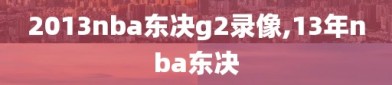 2013nba东决g2录像,13年nba东决